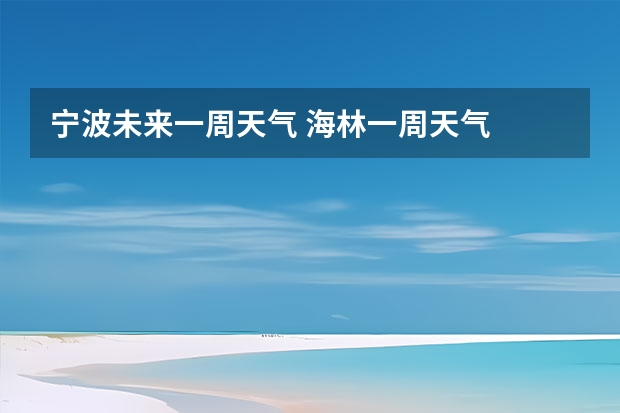 宁波未来一周天气 海林一周天气